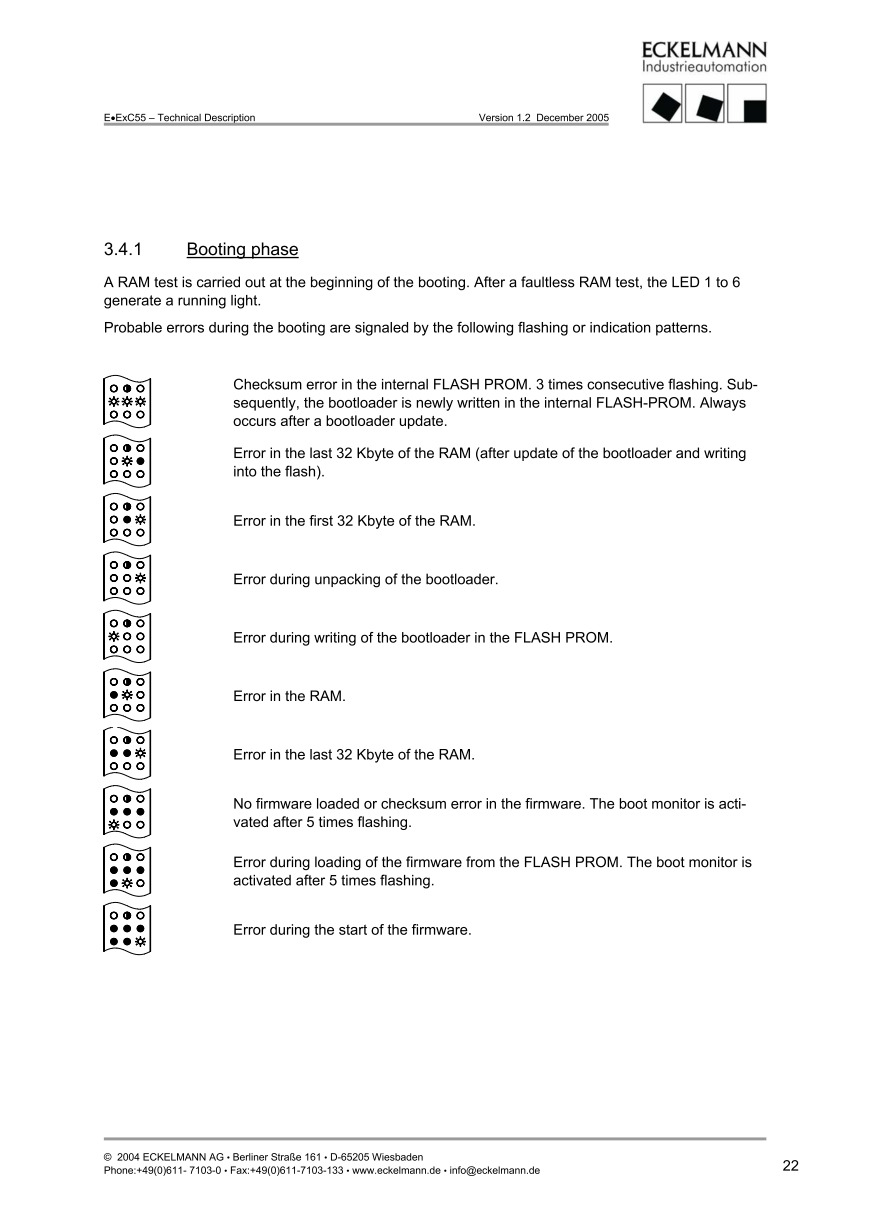 ECKELMANN
Industrieautomation

E•ExC55 – Technical Description Version 1.2 December 2005

3.4.1 Booting phase

A RAM test is carried out at the beginning of the booting. After a faultless RAM test, the LED 1 to 6 generate a running light.

Probable errors during the booting are signaled by the following flashing or indication patterns.

Checksum error in the internal FLASH PROM. 3 times consecutive flashing. Subsequently, the bootloader is newly written in the internal FLASH-PROM. Always occurs after a bootloader update.

Error in the last 32 Kbyte of the RAM (after update of the bootloader and writing into the flash).

Error in the first 32 Kbyte of the RAM.

Error during unpacking of the bootloader.

Error during writing of the bootloader in the FLASH PROM.

Error in the RAM.

Error in the last 32 Kbyte of the RAM.

No firmware loaded or checksum error in the firmware. The boot monitor is activated after 5 times flashing.

Error during loading of the firmware from the FLASH PROM. The boot monitor is activated after 5 times flashing.

Error during the start of the firmware.

© 2004 ECKELMANN AG • Berliner Straße 161 • D-65205 Wiesbaden
Phone:+49(0)611- 7103-0 • Fax:+49(0)611-7103-133 • www.eckelmann.de • info@eckelmann.de

22